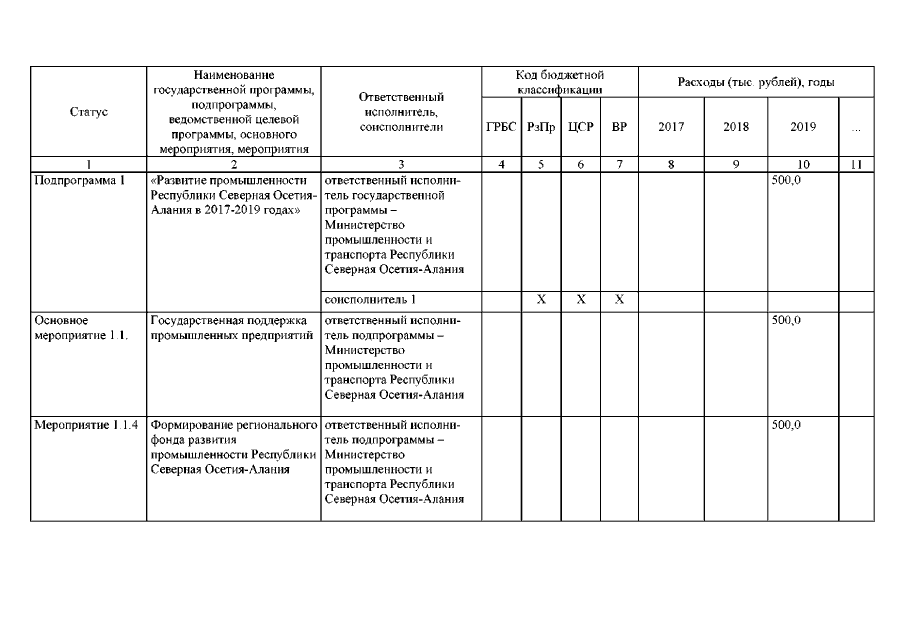 | Статус | Наименование государственной программы, подпрограммы, ведомственной целевой программы, основного мероприятия, мероприятия | Ответственный исполнитель, соисполнители | Код бюджетной классификации | | | | Расходы (тыс. рублей), годы | | | |
|---|---|---|---|---|---|---|---|---|---|---|
| | | | ГРБС | РзПр | ЦСР | ВР | 2017 | 2018 | 2019 | ... |
| 1 | 2 | 3 | 4 | 5 | 6 | 7 | 8 | 9 | 10 | 11 |
| Подпрограмма 1 | «Развитие промышленности Республики Северная Осетия-Алания в 2017-2019 годах» | ответственный исполнитель государственной программы – Министерство промышленности и транспорта Республики Северная Осетия-Алания | | | | | | | 500,0 | |
| | | соисполнитель 1 | | Х | Х | Х | | | | |
| Основное мероприятие 1.1. | Государственная поддержка промышленных предприятий | ответственный исполнитель подпрограммы – Министерство промышленности и транспорта Республики Северная Осетия-Алания | | | | | | | 500,0 | |
| Мероприятие 1.1.4 | Формирование регионального фонда развития промышленности Республики Северная Осетия-Алания | ответственный исполнитель подпрограммы – Министерство промышленности и транспорта Республики Северная Осетия-Алания | | | | | | | 500,0 | |